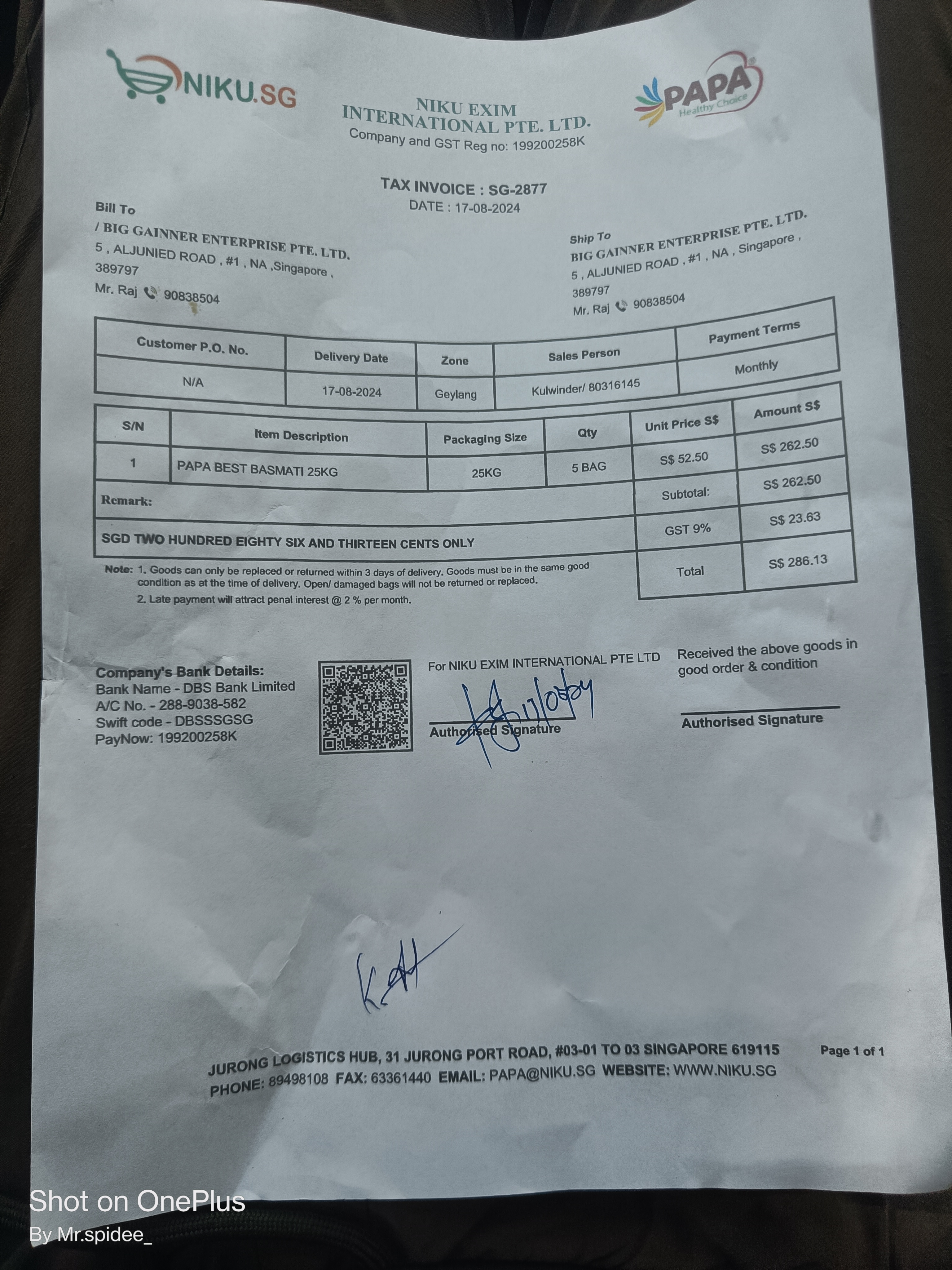 NIKU.SG

NIKU EXIM INTERNATIONAL PTE. LTD.
Company and GST Reg no: 199200258K

PAPA
Healthy Choice

TAX INVOICE : SG-2877
DATE : 17-08-2024

Bill To
/ BIG GAINNER ENTERPRISE PTE. LTD.
5 , ALJUNIED ROAD , #1 , NA ,Singapore ,
389797
Mr. Raj 90838504

Ship To
BIG GAINNER ENTERPRISE PTE. LTD.
5 , ALJUNIED ROAD , #1 , NA , Singapore ,
389797
Mr. Raj 90838504

| Customer P.O. No. | Delivery Date | Zone | Sales Person | Payment Terms |
|---|---|---|---|---|
| N/A | 17-08-2024 | Geylang | Kulwinder/ 80316145 | Monthly |

| S/N | Item Description | Packaging Size | Qty | Unit Price S$ | Amount S$ |
|---|---|---|---|---|---|
| 1 | PAPA BEST BASMATI 25KG | 25KG | 5 BAG | S$ 52.50 | S$ 262.50 |
| Remark: | | | | Subtotal: | S$ 262.50 |
| SGD TWO HUNDRED EIGHTY SIX AND THIRTEEN CENTS ONLY | | | | GST 9% | S$ 23.63 |
| | | | | Total | S$ 286.13 |

Note: 1. Goods can only be replaced or returned within 3 days of delivery. Goods must be in the same good condition as at the time of delivery. Open/ damaged bags will not be returned or replaced.
2. Late payment will attract penal interest @ 2 % per month.

Company's Bank Details:
Bank Name - DBS Bank Limited
A/C No. - 288-9038-582
Swift code - DBSSSGSG
PayNow: 199200258K

For NIKU EXIM INTERNATIONAL PTE LTD
17/08/24
Authorised Signature

Received the above goods in good order & condition

Authorised Signature

JURONG LOGISTICS HUB, 31 JURONG PORT ROAD, #03-01 TO 03 SINGAPORE 619115
PHONE: 89498108 FAX: 63361440 EMAIL: PAPA@NIKU.SG WEBSITE: WWW.NIKU.SG

Page 1 of 1

Shot on OnePlus
By Mr.spidee_